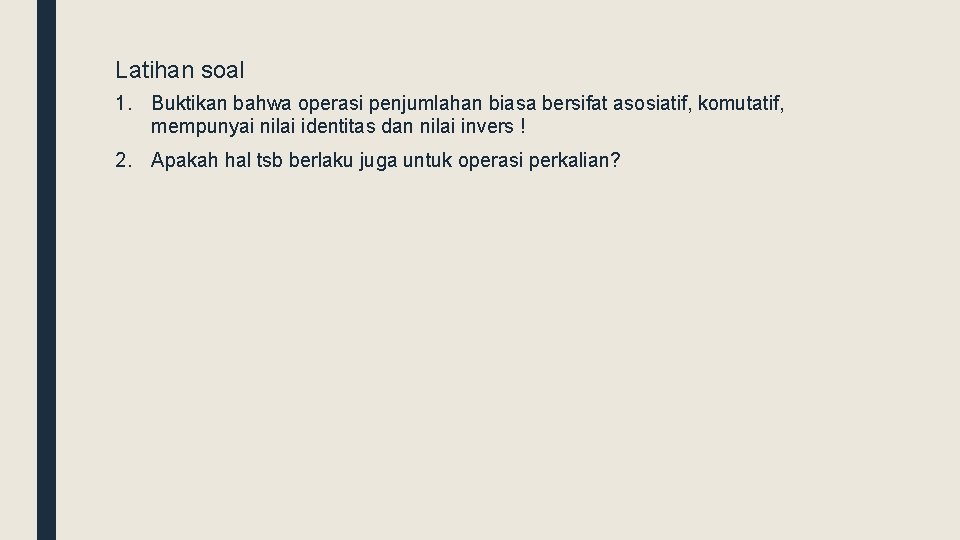 Latihan soal

1. Buktikan bahwa operasi penjumlahan biasa bersifat asosiatif, komutatif, mempunyai nilai identitas dan nilai invers !

2. Apakah hal tsb berlaku juga untuk operasi perkalian?